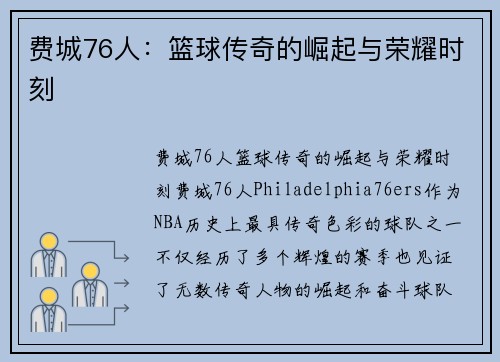 费城76人：篮球传奇的崛起与荣耀时刻

费城76人篮球传奇的崛起与荣耀时刻费城76人Philadelphia76ers作为NBA历史上最具传奇色彩的球队之一不仅经历了多个辉煌的赛季也见证了无数传奇人物的崛起和奋斗球队